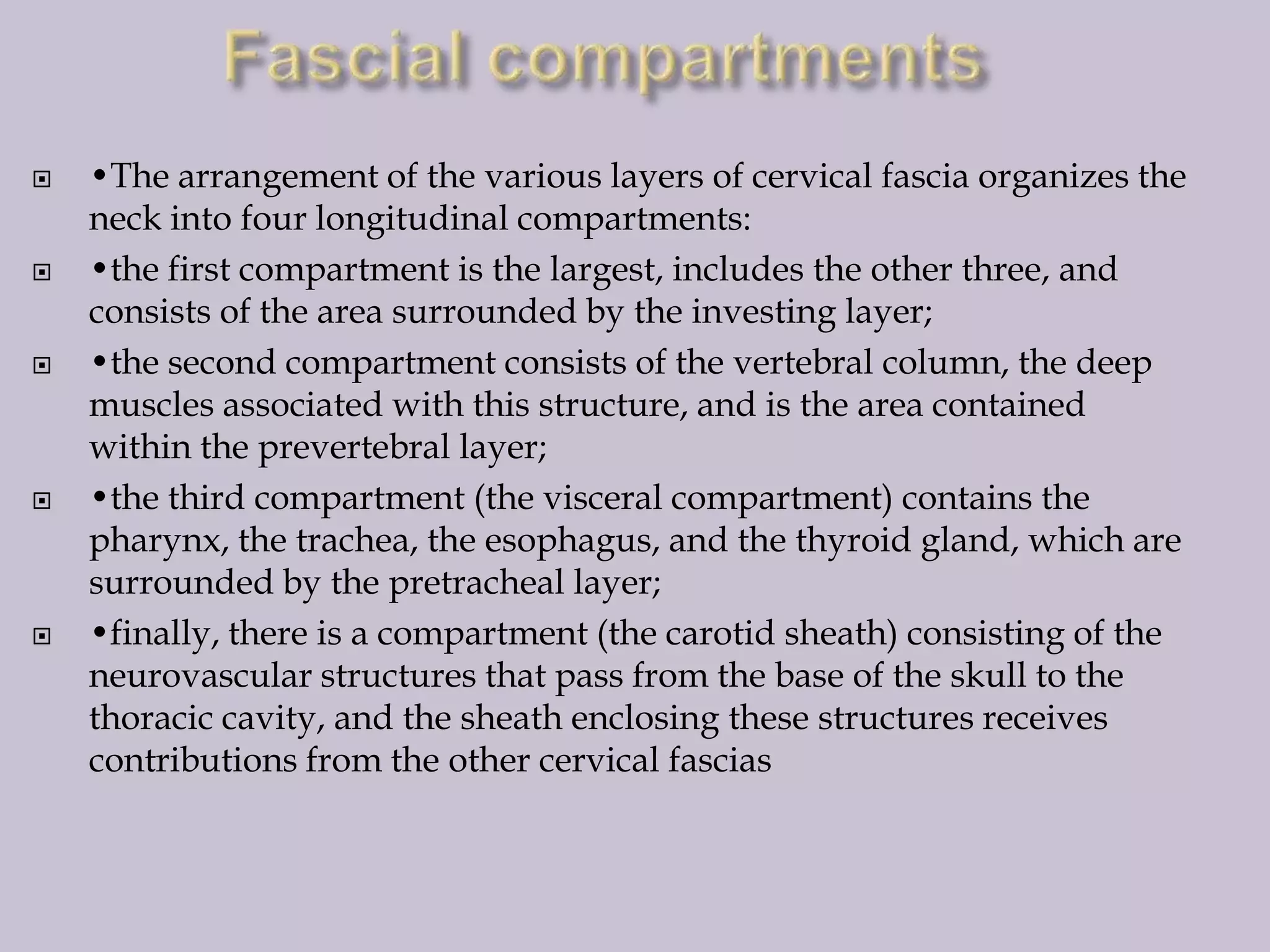 Fascial compartments

•The arrangement of the various layers of cervical fascia organizes the neck into four longitudinal compartments:

•the first compartment is the largest, includes the other three, and consists of the area surrounded by the investing layer;

•the second compartment consists of the vertebral column, the deep muscles associated with this structure, and is the area contained within the prevertebral layer;

•the third compartment (the visceral compartment) contains the pharynx, the trachea, the esophagus, and the thyroid gland, which are surrounded by the pretracheal layer;

•finally, there is a compartment (the carotid sheath) consisting of the neurovascular structures that pass from the base of the skull to the thoracic cavity, and the sheath enclosing these structures receives contributions from the other cervical fascias